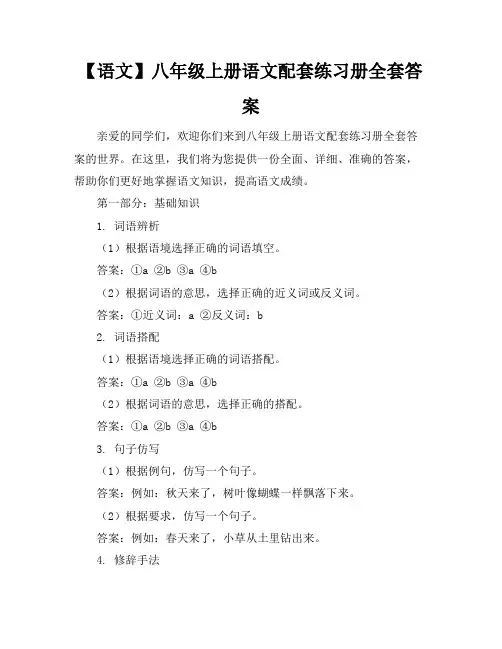 【语文】八年级上册语文配套练习册全套答案

亲爱的同学们，欢迎你们来到八年级上册语文配套练习册全套答案的世界。在这里，我们将为您提供一份全面、详细、准确的答案，帮助你们更好地掌握语文知识，提高语文成绩。

第一部分：基础知识

1. 词语辨析

（1）根据语境选择正确的词语填空。

答案：①a ②b ③a ④b

（2）根据词语的意思，选择正确的近义词或反义词。

答案：①近义词：a ②反义词：b

2. 词语搭配

（1）根据语境选择正确的词语搭配。

答案：①a ②b ③a ④b

（2）根据词语的意思，选择正确的搭配。

答案：①a ②b ③a ④b

3. 句子仿写

（1）根据例句，仿写一个句子。

答案：例如：秋天来了，树叶像蝴蝶一样飘落下来。

（2）根据要求，仿写一个句子。

答案：例如：春天来了，小草从土里钻出来。

4. 修辞手法